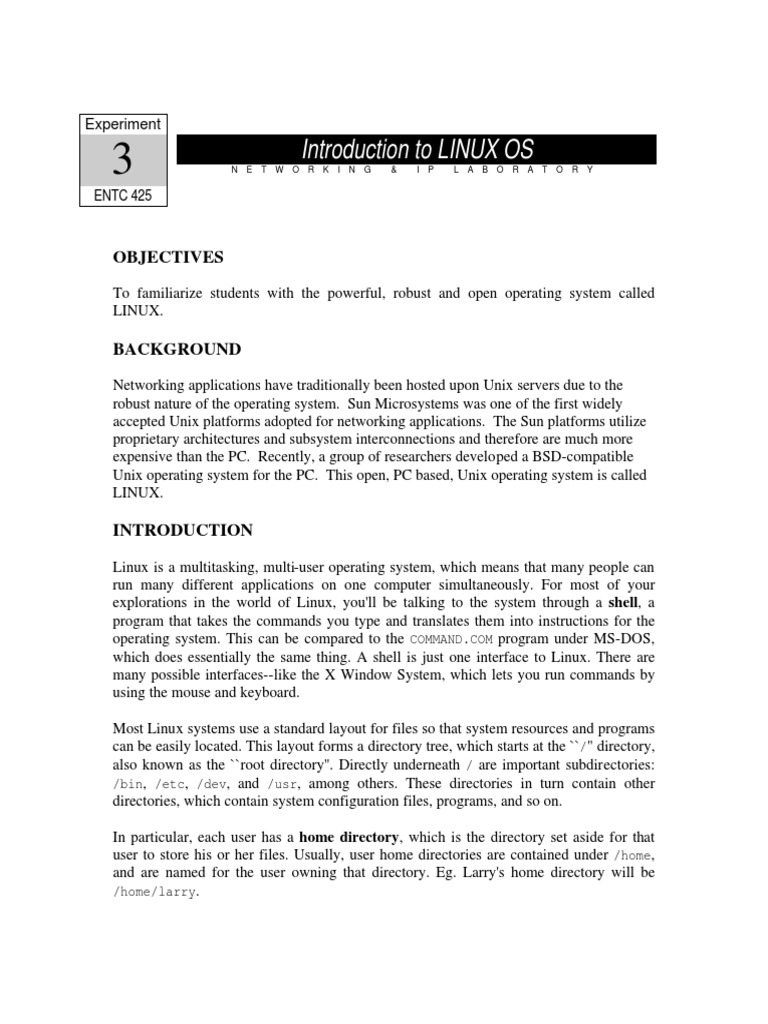 Experiment

3

ENTC 425

Introduction to LINUX OS

NETWORKING & IP LABORATORY

OBJECTIVES

To familiarize students with the powerful, robust and open operating system called LINUX.

BACKGROUND

Networking applications have traditionally been hosted upon Unix servers due to the robust nature of the operating system. Sun Microsystems was one of the first widely accepted Unix platforms adopted for networking applications. The Sun platforms utilize proprietary architectures and subsystem interconnections and therefore are much more expensive than the PC. Recently, a group of researchers developed a BSD-compatible Unix operating system for the PC. This open, PC based, Unix operating system is called LINUX.

INTRODUCTION

Linux is a multitasking, multi-user operating system, which means that many people can run many different applications on one computer simultaneously. For most of your explorations in the world of Linux, you'll be talking to the system through a shell, a program that takes the commands you type and translates them into instructions for the operating system. This can be compared to the COMMAND.COM program under MS-DOS, which does essentially the same thing. A shell is just one interface to Linux. There are many possible interfaces--like the X Window System, which lets you run commands by using the mouse and keyboard.

Most Linux systems use a standard layout for files so that system resources and programs can be easily located. This layout forms a directory tree, which starts at the ``/" directory, also known as the ``root directory". Directly underneath / are important subdirectories: /bin, /etc, /dev, and /usr, among others. These directories in turn contain other directories, which contain system configuration files, programs, and so on.

In particular, each user has a home directory, which is the directory set aside for that user to store his or her files. Usually, user home directories are contained under /home, and are named for the user owning that directory. Eg. Larry's home directory will be /home/larry.